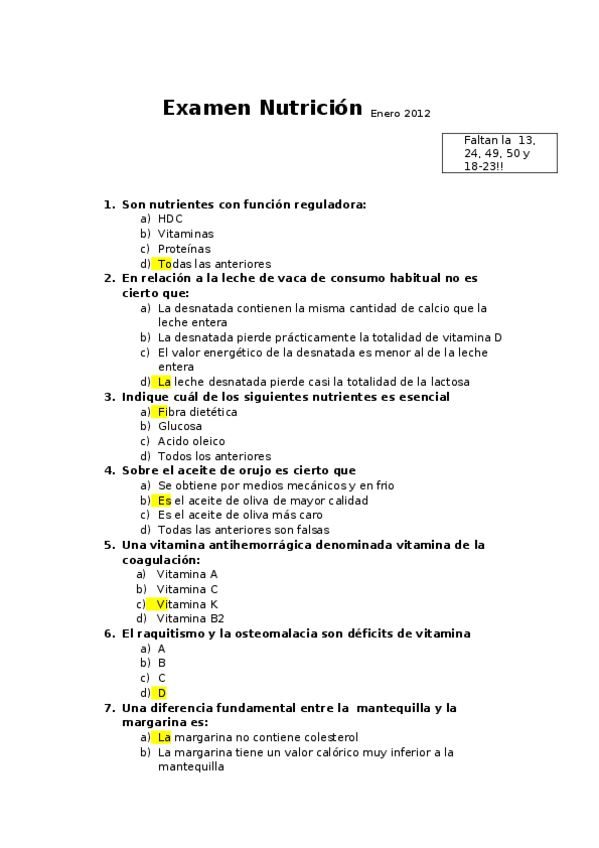 Examen Nutrición Enero 2012

Faltan la 13, 24, 49, 50 y 18-23!!

1. Son nutrientes con función reguladora:
a) HDC
b) Vitaminas
c) Proteínas
d) Todas las anteriores
2. En relación a la leche de vaca de consumo habitual no es cierto que:
a) La desnatada contienen la misma cantidad de calcio que la leche entera
b) La desnatada pierde prácticamente la totalidad de vitamina D
c) El valor energético de la desnatada es menor al de la leche entera
d) La leche desnatada pierde casi la totalidad de la lactosa
3. Indique cuál de los siguientes nutrientes es esencial
a) Fibra dietética
b) Glucosa
c) Acido oleico
d) Todos los anteriores
4. Sobre el aceite de orujo es cierto que
a) Se obtiene por medios mecánicos y en frio
b) Es el aceite de oliva de mayor calidad
c) Es el aceite de oliva más caro
d) Todas las anteriores son falsas
5. Una vitamina antihemorrágica denominada vitamina de la coagulación:
a) Vitamina A
b) Vitamina C
c) Vitamina K
d) Vitamina B2
6. El raquitismo y la osteomalacia son déficits de vitamina
a) A
b) B
c) C
d) D
7. Una diferencia fundamental entre la mantequilla y la margarina es:
a) La margarina no contiene colesterol
b) La margarina tiene un valor calórico muy inferior a la mantequilla